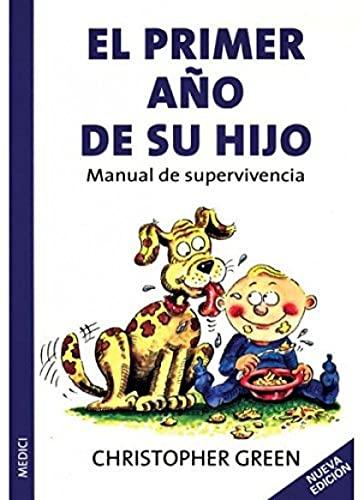 EL PRIMER AÑO DE SU HIJO
Manual de supervivencia

CHRISTOPHER GREEN

MEDICI

NUEVA EDICION